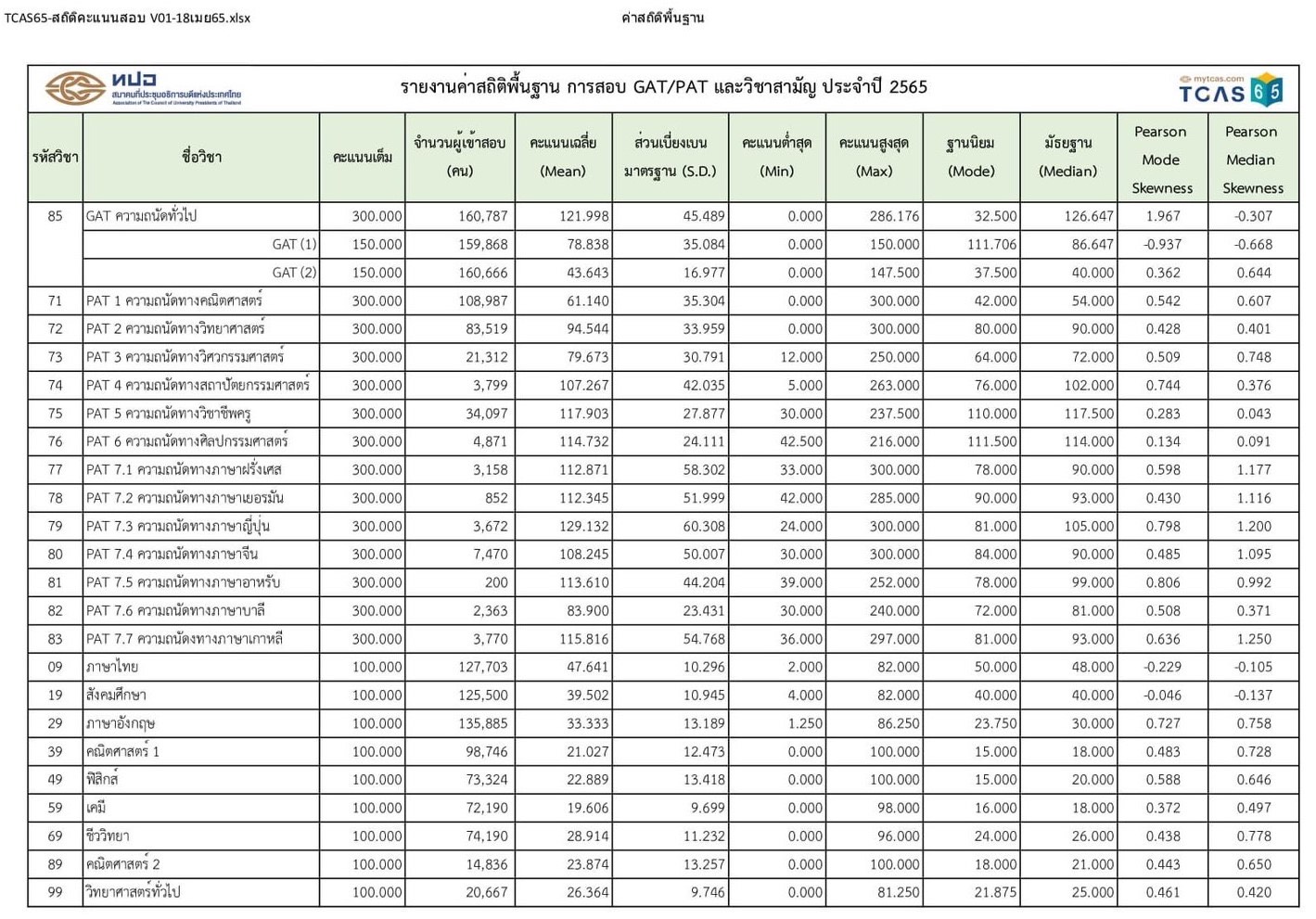 TCAS65-สถิติคะแนนสอบ V01-18เมย65.xlsx

ค่าสถิติพื้นฐาน

ทปอ
สมาคมที่ประชุมอธิการบดีแห่งประเทศไทย
Association of The Council of University Presidents of Thailand

รายงานค่าสถิติพื้นฐาน การสอบ GAT/PAT และวิชาสามัญ ประจำปี 2565

mytcas.com
TCAS 65

| รหัสวิชา | ชื่อวิชา | คะแนนเต็ม | จำนวนผู้เข้าสอบ (คน) | คะแนนเฉลี่ย (Mean) | ส่วนเบี่ยงเบนมาตรฐาน (S.D.) | คะแนนต่ำสุด (Min) | คะแนนสูงสุด (Max) | ฐานนิยม (Mode) | มัธยฐาน (Median) | Pearson Mode Skewness | Pearson Median Skewness |
|---|---|---|---|---|---|---|---|---|---|---|---|
| 85 | GAT ความถนัดทั่วไป | 300.000 | 160,787 | 121.998 | 45.489 | 0.000 | 286.176 | 32.500 | 126.647 | 1.967 | -0.307 |
| | GAT (1) | 150.000 | 159,868 | 78.838 | 35.084 | 0.000 | 150.000 | 111.706 | 86.647 | -0.937 | -0.668 |
| | GAT (2) | 150.000 | 160,666 | 43.643 | 16.977 | 0.000 | 147.500 | 37.500 | 40.000 | 0.362 | 0.644 |
| 71 | PAT 1 ความถนัดทางคณิตศาสตร์ | 300.000 | 108,987 | 61.140 | 35.304 | 0.000 | 300.000 | 42.000 | 54.000 | 0.542 | 0.607 |
| 72 | PAT 2 ความถนัดทางวิทยาศาสตร์ | 300.000 | 83,519 | 94.544 | 33.959 | 0.000 | 300.000 | 80.000 | 90.000 | 0.428 | 0.401 |
| 73 | PAT 3 ความถนัดทางวิศวกรรมศาสตร์ | 300.000 | 21,312 | 79.673 | 30.791 | 12.000 | 250.000 | 64.000 | 72.000 | 0.509 | 0.748 |
| 74 | PAT 4 ความถนัดทางสถาปัตยกรรมศาสตร์ | 300.000 | 3,799 | 107.267 | 42.035 | 5.000 | 263.000 | 76.000 | 102.000 | 0.744 | 0.376 |
| 75 | PAT 5 ความถนัดทางวิชาชีพครู | 300.000 | 34,097 | 117.903 | 27.877 | 30.000 | 237.500 | 110.000 | 117.500 | 0.283 | 0.043 |
| 76 | PAT 6 ความถนัดทางศิลปกรรมศาสตร์ | 300.000 | 4,871 | 114.732 | 24.111 | 42.500 | 216.000 | 111.500 | 114.000 | 0.134 | 0.091 |
| 77 | PAT 7.1 ความถนัดทางภาษาฝรั่งเศส | 300.000 | 3,158 | 112.871 | 58.302 | 33.000 | 300.000 | 78.000 | 90.000 | 0.598 | 1.177 |
| 78 | PAT 7.2 ความถนัดทางภาษาเยอรมัน | 300.000 | 852 | 112.345 | 51.999 | 42.000 | 285.000 | 90.000 | 93.000 | 0.430 | 1.116 |
| 79 | PAT 7.3 ความถนัดทางภาษาญี่ปุ่น | 300.000 | 3,672 | 129.132 | 60.308 | 24.000 | 300.000 | 81.000 | 105.000 | 0.798 | 1.200 |
| 80 | PAT 7.4 ความถนัดทางภาษาจีน | 300.000 | 7,470 | 108.245 | 50.007 | 30.000 | 300.000 | 84.000 | 90.000 | 0.485 | 1.095 |
| 81 | PAT 7.5 ความถนัดทางภาษาอาหรับ | 300.000 | 200 | 113.610 | 44.204 | 39.000 | 252.000 | 78.000 | 99.000 | 0.806 | 0.992 |
| 82 | PAT 7.6 ความถนัดทางภาษาบาลี | 300.000 | 2,363 | 83.900 | 23.431 | 30.000 | 240.000 | 72.000 | 81.000 | 0.508 | 0.371 |
| 83 | PAT 7.7 ความถนัดงทางภาษาเกาหลี | 300.000 | 3,770 | 115.816 | 54.768 | 36.000 | 297.000 | 81.000 | 93.000 | 0.636 | 1.250 |
| 09 | ภาษาไทย | 100.000 | 127,703 | 47.641 | 10.296 | 2.000 | 82.000 | 50.000 | 48.000 | -0.229 | -0.105 |
| 19 | สังคมศึกษา | 100.000 | 125,500 | 39.502 | 10.945 | 4.000 | 82.000 | 40.000 | 40.000 | -0.046 | -0.137 |
| 29 | ภาษาอังกฤษ | 100.000 | 135,885 | 33.333 | 13.189 | 1.250 | 86.250 | 23.750 | 30.000 | 0.727 | 0.758 |
| 39 | คณิตศาสตร์ 1 | 100.000 | 98,746 | 21.027 | 12.473 | 0.000 | 100.000 | 15.000 | 18.000 | 0.483 | 0.728 |
| 49 | ฟิสิกส์ | 100.000 | 73,324 | 22.889 | 13.418 | 0.000 | 100.000 | 15.000 | 20.000 | 0.588 | 0.646 |
| 59 | เคมี | 100.000 | 72,190 | 19.606 | 9.699 | 0.000 | 98.000 | 16.000 | 18.000 | 0.372 | 0.497 |
| 69 | ชีววิทยา | 100.000 | 74,190 | 28.914 | 11.232 | 0.000 | 96.000 | 24.000 | 26.000 | 0.438 | 0.778 |
| 89 | คณิตศาสตร์ 2 | 100.000 | 14,836 | 23.874 | 13.257 | 0.000 | 100.000 | 18.000 | 21.000 | 0.443 | 0.650 |
| 99 | วิทยาศาสตร์ทั่วไป | 100.000 | 20,667 | 26.364 | 9.746 | 0.000 | 81.250 | 21.875 | 25.000 | 0.461 | 0.420 |